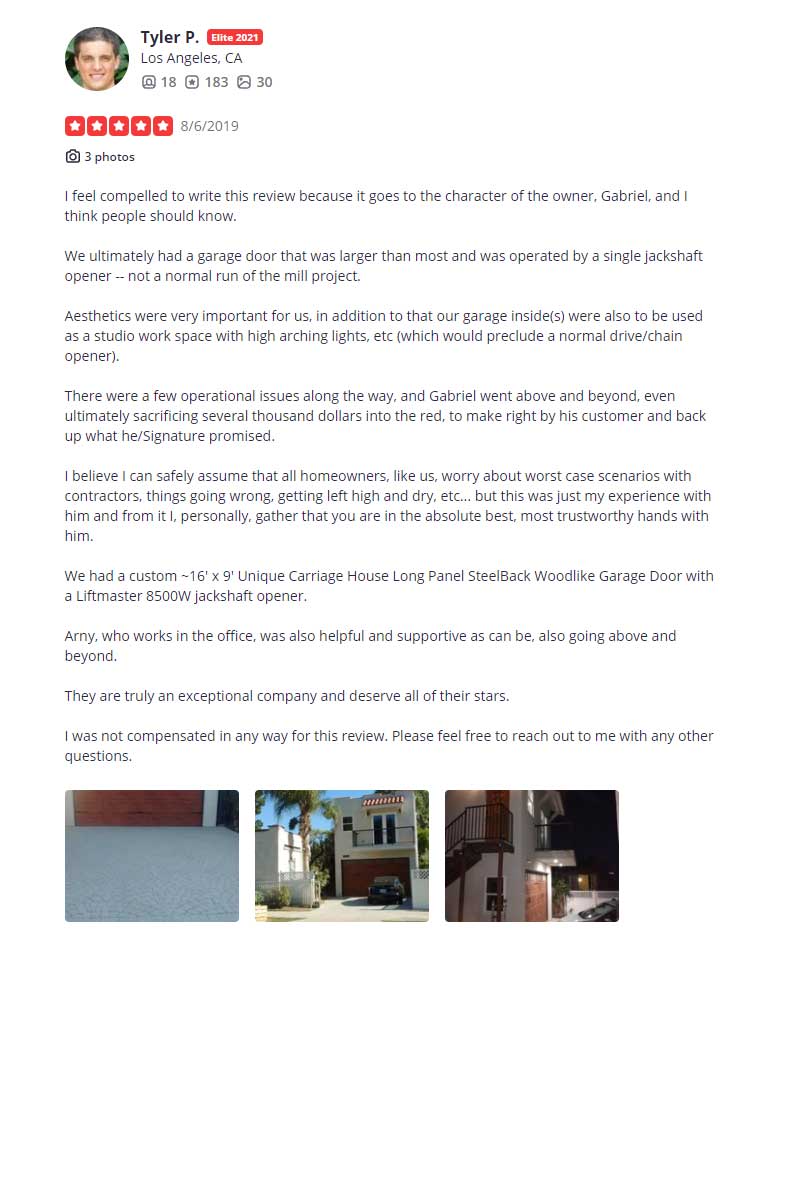 Tyler P. Elite 2021
Los Angeles, CA
18 183 30

8/6/2019

3 photos

I feel compelled to write this review because it goes to the character of the owner, Gabriel, and I think people should know.

We ultimately had a garage door that was larger than most and was operated by a single jackshaft opener -- not a normal run of the mill project.

Aesthetics were very important for us, in addition to that our garage inside(s) were also to be used as a studio work space with high arching lights, etc (which would preclude a normal drive/chain opener).

There were a few operational issues along the way, and Gabriel went above and beyond, even ultimately sacrificing several thousand dollars into the red, to make right by his customer and back up what he/Signature promised.

I believe I can safely assume that all homeowners, like us, worry about worst case scenarios with contractors, things going wrong, getting left high and dry, etc... but this was just my experience with him and from it I, personally, gather that you are in the absolute best, most trustworthy hands with him.

We had a custom ~16' x 9' Unique Carriage House Long Panel SteelBack Woodlike Garage Door with a Liftmaster 8500W jackshaft opener.

Arny, who works in the office, was also helpful and supportive as can be, also going above and beyond.

They are truly an exceptional company and deserve all of their stars.

I was not compensated in any way for this review. Please feel free to reach out to me with any other questions.